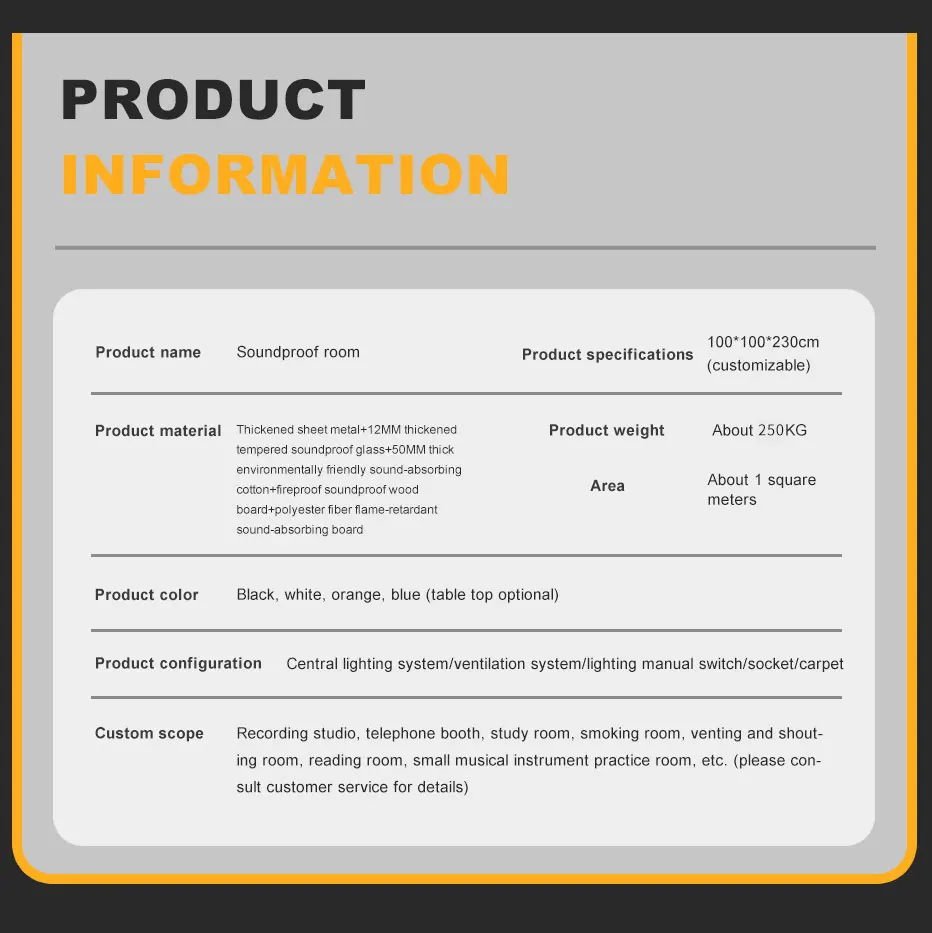 PRODUCT
INFORMATION

Product name Soundproof room

Product specifications 100*100*230cm (customizable)

Product material Thickened sheet metal+12MM thickened tempered soundproof glass+50MM thick environmentally friendly sound-absorbing cotton+fireproof soundproof wood board+polyester fiber flame-retardant sound-absorbing board

Product weight About 250KG

Area About 1 square meters

Product color Black, white, orange, blue (table top optional)

Product configuration Central lighting system/ventilation system/lighting manual switch/socket/carpet

Custom scope Recording studio, telephone booth, study room, smoking room, venting and shouting room, reading room, small musical instrument practice room, etc. (please consult customer service for details)